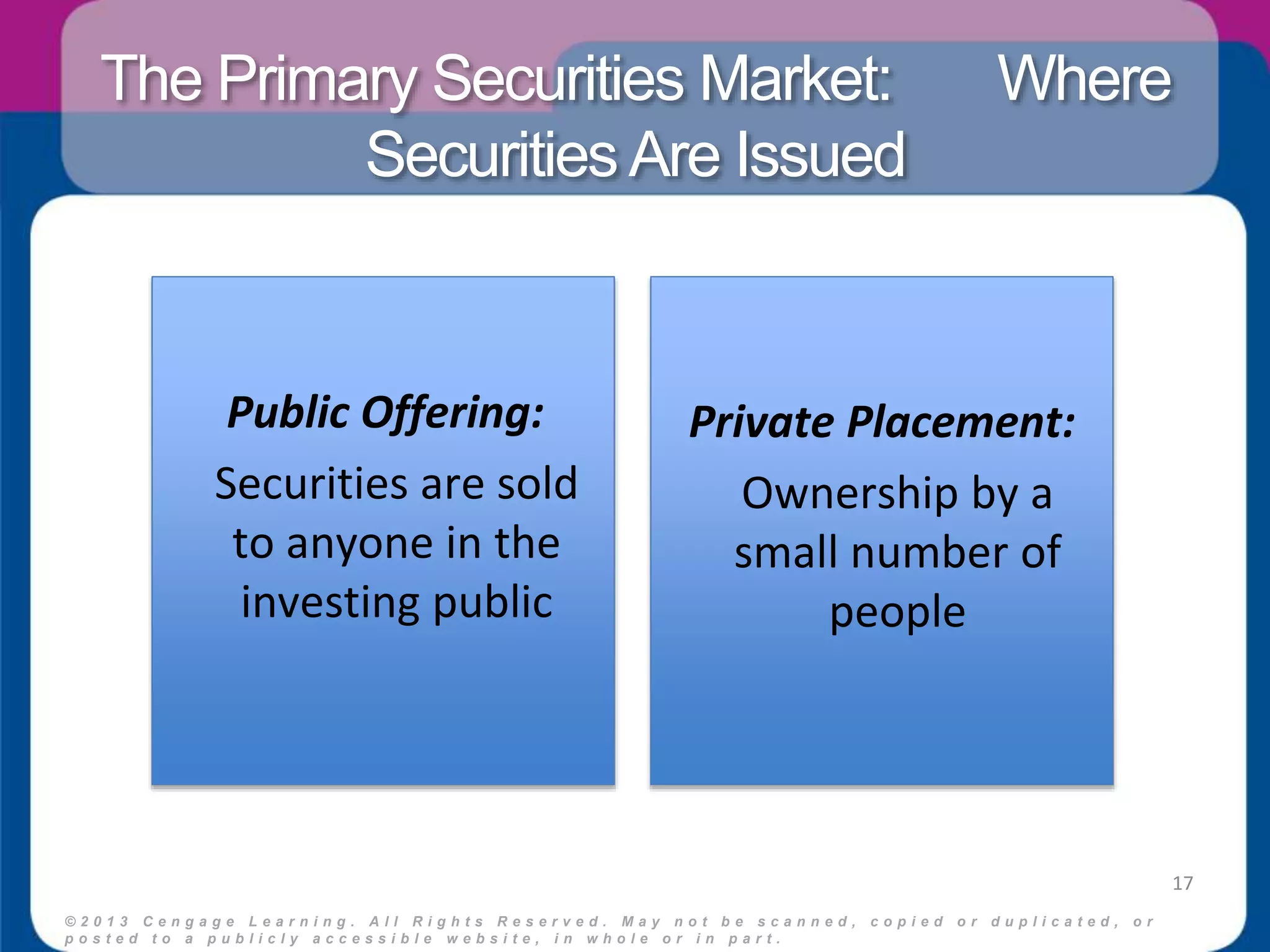 The Primary Securities Market: Where Securities Are Issued

Public Offering:
Securities are sold to anyone in the investing public

Private Placement:
Ownership by a small number of people

17

©2013 Cengage Learning. All Rights Reserved. May not be scanned, copied or duplicated, or posted to a publicly accessible website, in whole or in part.